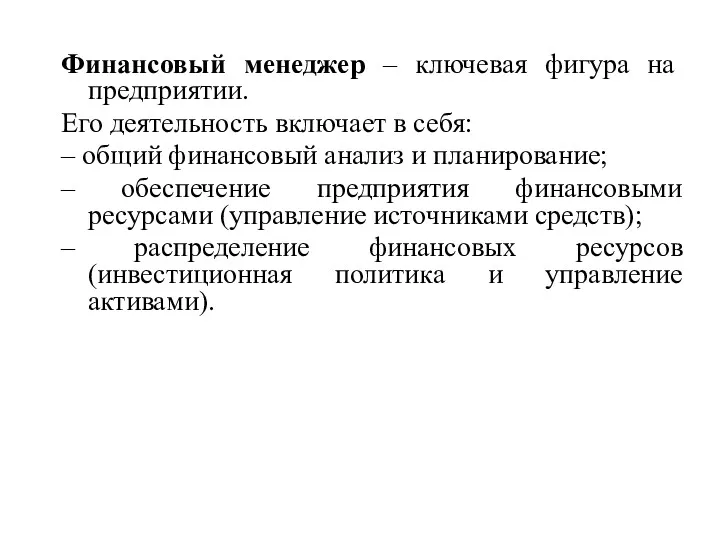 Финансовый менеджер – ключевая фигура на предприятии.

Его деятельность включает в себя:

– общий финансовый анализ и планирование;

– обеспечение предприятия финансовыми ресурсами (управление источниками средств);

– распределение финансовых ресурсов (инвестиционная политика и управление активами).